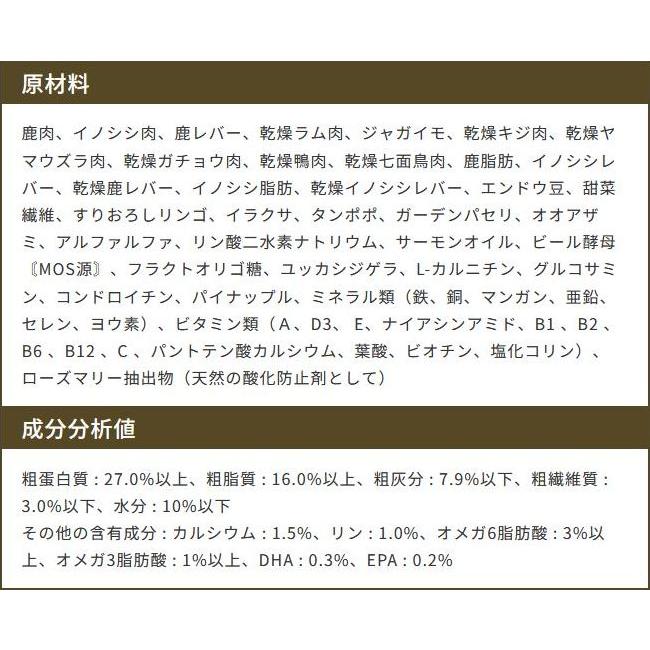 原材料

鹿肉、イノシシ肉、鹿レバー、乾燥ラム肉、ジャガイモ、乾燥キジ肉、乾燥ヤマウズラ肉、乾燥ガチョウ肉、乾燥鴨肉、乾燥七面鳥肉、鹿脂肪、イノシシレバー、乾燥鹿レバー、イノシシ脂肪、乾燥イノシシレバー、エンドウ豆、甜菜繊維、すりおろしリンゴ、イラクサ、タンポポ、ガーデンパセリ、オオアザミ、アルファルファ、リン酸二水素ナトリウム、サーモンオイル、ビール酵母〘MOS源〙、フラクトオリゴ糖、ユッカシジゲラ、L-カルニチン、グルコサミン、コンドロイチン、パイナップル、ミネラル類（鉄、銅、マンガン、亜鉛、セレン、ヨウ素）、ビタミン類（A、D3、E、ナイアシンアミド、B1、B2、B6、B12、C、パントテン酸カルシウム、葉酸、ビオチン、塩化コリン）、ローズマリー抽出物（天然の酸化防止剤として）

成分分析値

粗蛋白質：27.0%以上、粗脂質：16.0%以上、粗灰分：7.9%以下、粗繊維質：3.0%以下、水分：10%以下
その他の含有成分：カルシウム：1.5%、リン：1.0%、オメガ6脂肪酸：3%以上、オメガ3脂肪酸：1%以上、DHA：0.3%、EPA：0.2%